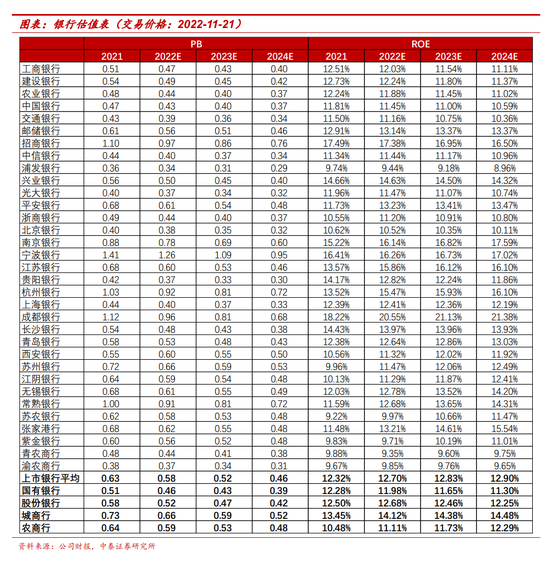 图表：银行估值表（交易价格：2022-11-21）

| | PB | | | | ROE | | | |
|---|---|---|---|---|---|---|---|---|
| | 2021 | 2022E | 2023E | 2024E | 2021 | 2022E | 2023E | 2024E |
| 工商银行 | 0.51 | 0.47 | 0.43 | 0.40 | 12.51% | 12.03% | 11.54% | 11.11% |
| 建设银行 | 0.54 | 0.49 | 0.45 | 0.42 | 12.73% | 12.24% | 11.80% | 11.37% |
| 农业银行 | 0.48 | 0.44 | 0.40 | 0.37 | 12.24% | 11.88% | 11.45% | 11.02% |
| 中国银行 | 0.47 | 0.43 | 0.40 | 0.37 | 11.81% | 11.45% | 11.00% | 10.59% |
| 交通银行 | 0.43 | 0.39 | 0.36 | 0.34 | 11.50% | 11.16% | 10.75% | 10.36% |
| 邮储银行 | 0.61 | 0.56 | 0.51 | 0.46 | 12.91% | 13.14% | 13.37% | 13.37% |
| 招商银行 | 1.10 | 0.97 | 0.86 | 0.76 | 17.49% | 17.38% | 16.95% | 16.50% |
| 中信银行 | 0.44 | 0.40 | 0.37 | 0.34 | 11.34% | 11.44% | 11.17% | 10.96% |
| 浦发银行 | 0.36 | 0.34 | 0.31 | 0.29 | 9.74% | 9.44% | 9.18% | 8.96% |
| 兴业银行 | 0.56 | 0.50 | 0.45 | 0.40 | 14.66% | 14.63% | 14.50% | 14.32% |
| 光大银行 | 0.40 | 0.37 | 0.34 | 0.32 | 11.96% | 11.47% | 11.07% | 10.74% |
| 平安银行 | 0.68 | 0.61 | 0.54 | 0.48 | 11.73% | 13.23% | 13.41% | 13.47% |
| 浙商银行 | 0.49 | 0.44 | 0.40 | 0.37 | 10.55% | 11.20% | 10.91% | 10.80% |
| 北京银行 | 0.40 | 0.38 | 0.35 | 0.32 | 10.62% | 10.52% | 10.35% | 10.11% |
| 南京银行 | 0.88 | 0.78 | 0.69 | 0.60 | 15.22% | 16.14% | 16.82% | 17.59% |
| 宁波银行 | 1.41 | 1.26 | 1.09 | 0.95 | 16.41% | 16.26% | 16.73% | 17.02% |
| 江苏银行 | 0.68 | 0.60 | 0.53 | 0.46 | 13.57% | 15.86% | 16.12% | 16.10% |
| 贵阳银行 | 0.42 | 0.37 | 0.33 | 0.30 | 14.17% | 12.82% | 12.24% | 11.86% |
| 杭州银行 | 1.03 | 0.92 | 0.81 | 0.72 | 13.52% | 15.47% | 15.93% | 16.10% |
| 上海银行 | 0.44 | 0.40 | 0.37 | 0.33 | 12.39% | 12.41% | 12.36% | 12.19% |
| 成都银行 | 1.12 | 0.96 | 0.81 | 0.68 | 18.22% | 20.55% | 21.13% | 21.38% |
| 长沙银行 | 0.54 | 0.48 | 0.43 | 0.38 | 14.43% | 13.97% | 13.96% | 13.93% |
| 青岛银行 | 0.58 | 0.53 | 0.48 | 0.43 | 12.38% | 12.64% | 12.86% | 13.03% |
| 西安银行 | 0.55 | 0.60 | 0.55 | 0.50 | 10.56% | 11.32% | 12.02% | 11.92% |
| 苏州银行 | 0.72 | 0.66 | 0.59 | 0.53 | 9.96% | 11.47% | 12.06% | 12.49% |
| 江阴银行 | 0.64 | 0.59 | 0.54 | 0.48 | 10.13% | 11.29% | 11.87% | 12.41% |
| 无锡银行 | 0.68 | 0.61 | 0.55 | 0.49 | 12.03% | 12.78% | 13.52% | 14.20% |
| 常熟银行 | 1.00 | 0.91 | 0.81 | 0.72 | 11.59% | 12.68% | 13.65% | 14.31% |
| 苏农银行 | 0.62 | 0.58 | 0.53 | 0.48 | 9.22% | 9.97% | 10.66% | 11.47% |
| 张家港行 | 0.68 | 0.62 | 0.55 | 0.48 | 11.48% | 13.21% | 14.61% | 15.54% |
| 紫金银行 | 0.60 | 0.56 | 0.52 | 0.48 | 9.83% | 9.71% | 10.19% | 11.01% |
| 青农商行 | 0.48 | 0.44 | 0.41 | 0.38 | 9.88% | 9.35% | 9.60% | 9.75% |
| 渝农商行 | 0.38 | 0.37 | 0.34 | 0.31 | 9.67% | 9.85% | 9.76% | 9.65% |
| 上市银行平均 | 0.63 | 0.58 | 0.52 | 0.46 | 12.32% | 12.70% | 12.83% | 12.90% |
| 国有银行 | 0.51 | 0.46 | 0.43 | 0.39 | 12.28% | 11.98% | 11.65% | 11.30% |
| 股份银行 | 0.58 | 0.52 | 0.47 | 0.42 | 12.50% | 12.68% | 12.46% | 12.25% |
| 城商行 | 0.73 | 0.66 | 0.59 | 0.52 | 13.45% | 14.12% | 14.38% | 14.48% |
| 农商行 | 0.64 | 0.59 | 0.53 | 0.48 | 10.48% | 11.11% | 11.73% | 12.29% |

资料来源：公司财报，中泰证券研究所